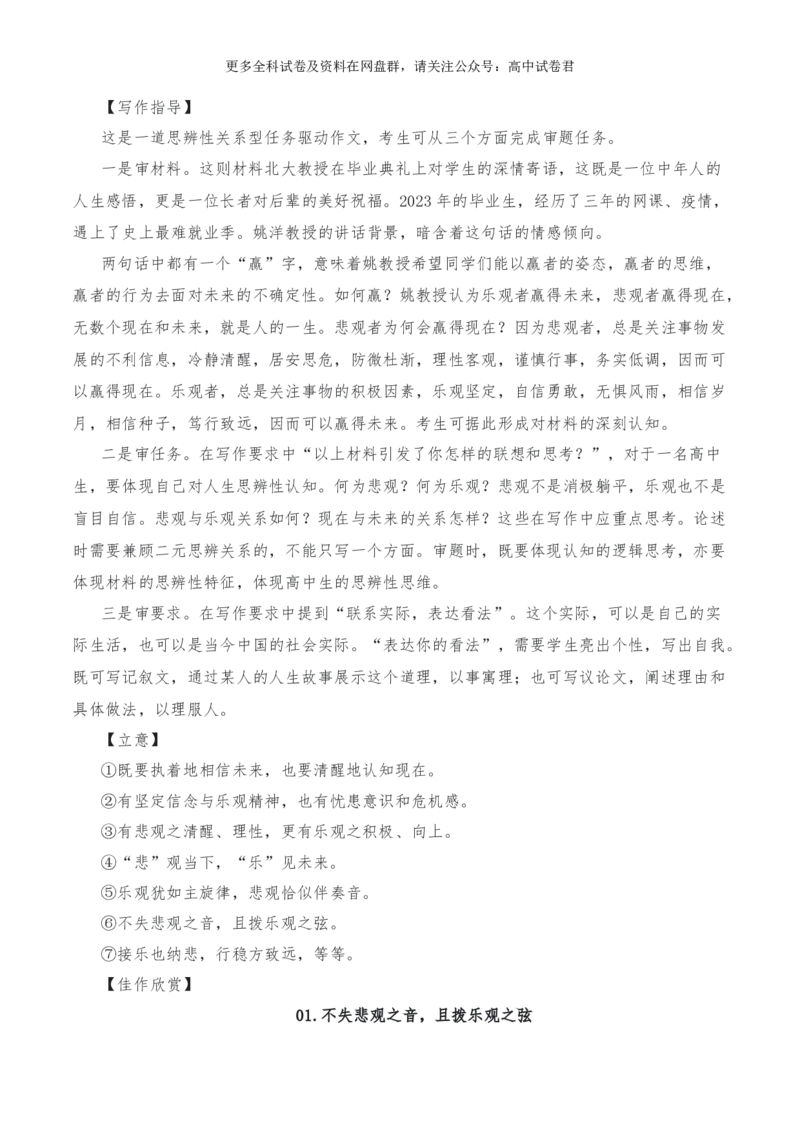 更多全科试卷及资料在网盘群，请关注公众号：高中试卷君

【写作指导】

这是一道思辨性关系型任务驱动作文，考生可从三个方面完成审题任务。

一是审材料。这则材料北大教授在毕业典礼上对学生的深情寄语，这既是一位中年人的人生感悟，更是一位长者对后辈的美好祝福。2023年的毕业生，经历了三年的网课、疫情，遇上了史上最难就业季。姚洋教授的讲话背景，暗含着这句话的情感倾向。

两句话中都有一个“赢”字，意味着姚教授希望同学们能以赢者的姿态，赢者的思维，赢者的行为去面对未来的不确定性。如何赢？姚教授认为乐观者赢得未来，悲观者赢得现在，无数个现在和未来，就是人的一生。悲观者为何会赢得现在？因为悲观者，总是关注事物发展的不利信息，冷静清醒，居安思危，防微杜渐，理性客观，谨慎行事，务实低调，因而可以赢得现在。乐观者，总是关注事物的积极因素，乐观坚定，自信勇敢，无惧风雨，相信岁月，相信种子，笃行致远，因而可以赢得未来。考生可据此形成对材料的深刻认知。

二是审任务。在写作要求中“以上材料引发了你怎样的联想和思考？”，对于一名高中生，要体现自己对人生思辨性认知。何为悲观？何为乐观？悲观不是消极躺平，乐观也不是盲目自信。悲观与乐观关系如何？现在与未来的关系怎样？这些在写作中应重点思考。论述时需要兼顾二元思辨关系的，不能只写一个方面。审题时，既要体现认知的逻辑思考，亦要体现材料的思辨性特征，体现高中生的思辨性思维。

三是审要求。在写作要求中提到“联系实际，表达看法”。这个实际，可以是自己的实际生活，也可以是当今中国的社会实际。“表达你的看法”，需要学生亮出个性，写出自我。既可写记叙文，通过某人的人生故事展示这个道理，以事寓理；也可写议论文，阐述理由和具体做法，以理服人。

【立意】

①既要执着地相信未来，也要清醒地认知现在。

②有坚定信念与乐观精神，也有忧患意识和危机感。

③有悲观之清醒、理性，更有乐观之积极、向上。

④“悲”观当下，“乐”见未来。

⑤乐观犹如主旋律，悲观恰似伴奏音。

⑥不失悲观之音，且拨乐观之弦。

⑦接乐也纳悲，行稳方致远，等等。

【佳作欣赏】

01.不失悲观之音，且拨乐观之弦